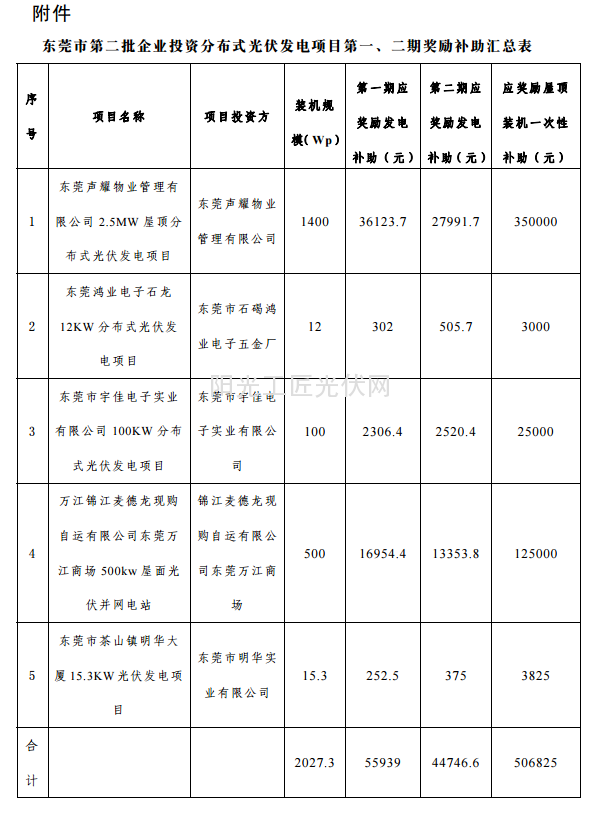 附件

东莞市第二批企业投资分布式光伏发电项目第一、二期奖励补助汇总表

| 序号 | 项目名称 | 项目投资方 | 装机规模（Wp） | 第一期应奖励发电补助（元） | 第二期应奖励发电补助（元） | 应奖励屋顶装机一次性补助（元） |
|---|---|---|---|---|---|---|
| 1 | 东莞声耀物业管理有限公司 2.5MW 屋顶分布式光伏发电项目 | 东莞声耀物业管理有限公司 | 1400 | 36123.7 | 27991.7 | 350000 |
| 2 | 东莞鸿业电子石龙 12KW 分布式光伏发电项目 | 东莞市石碣鸿业电子五金厂 | 12 | 302 | 505.7 | 3000 |
| 3 | 东莞市宇佳电子实业有限公司 100KW 分布式光伏发电项目 | 东莞市宇佳电子实业有限公司 | 100 | 2306.4 | 2520.4 | 25000 |
| 4 | 万江锦江麦德龙现购自运有限公司东莞万江商场 500kw 屋面光伏并网电站 | 锦江麦德龙现购自运有限公司东莞万江商场 | 500 | 16954.4 | 13353.8 | 125000 |
| 5 | 东莞市茶山镇明华大厦 15.3KW 光伏发电项目 | 东莞市明华实业有限公司 | 15.3 | 252.5 | 375 | 3825 |
| 合计 | | | 2027.3 | 55939 | 44746.6 | 506825 |

阳光工匠光伏网